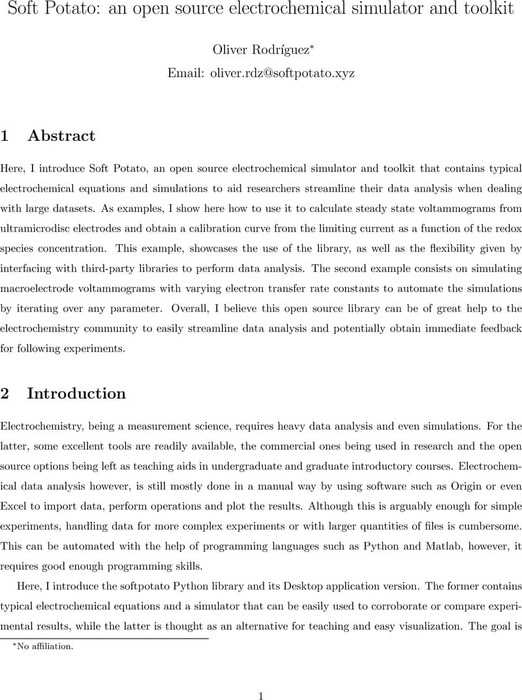 Soft Potato: an open source electrochemical simulator and toolkit

Oliver Rodríguez*

Email: oliver.rdz@softpotato.xyz

1 Abstract

Here, I introduce Soft Potato, an open source electrochemical simulator and toolkit that contains typical electrochemical equations and simulations to aid researchers streamline their data analysis when dealing with large datasets. As examples, I show here how to use it to calculate steady state voltammograms from ultramicrodisc electrodes and obtain a calibration curve from the limiting current as a function of the redox species concentration. This example, showcases the use of the library, as well as the flexibility given by interfacing with third-party libraries to perform data analysis. The second example consists on simulating macroelectrode voltammograms with varying electron transfer rate constants to automate the simulations by iterating over any parameter. Overall, I believe this open source library can be of great help to the electrochemistry community to easily streamline data analysis and potentially obtain immediate feedback for following experiments.

2 Introduction

Electrochemistry, being a measurement science, requires heavy data analysis and even simulations. For the latter, some excellent tools are readily available, the commercial ones being used in research and the open source options being left as teaching aids in undergraduate and graduate introductory courses. Electrochemical data analysis however, is still mostly done in a manual way by using software such as Origin or even Excel to import data, perform operations and plot the results. Although this is arguably enough for simple experiments, handling data for more complex experiments or with larger quantities of files is cumbersome. This can be automated with the help of programming languages such as Python and Matlab, however, it requires good enough programming skills.

Here, I introduce the softpotato Python library and its Desktop application version. The former contains typical electrochemical equations and a simulator that can be easily used to corroborate or compare experimental results, while the latter is thought as an alternative for teaching and easy visualization. The goal is

*No affiliation.

1